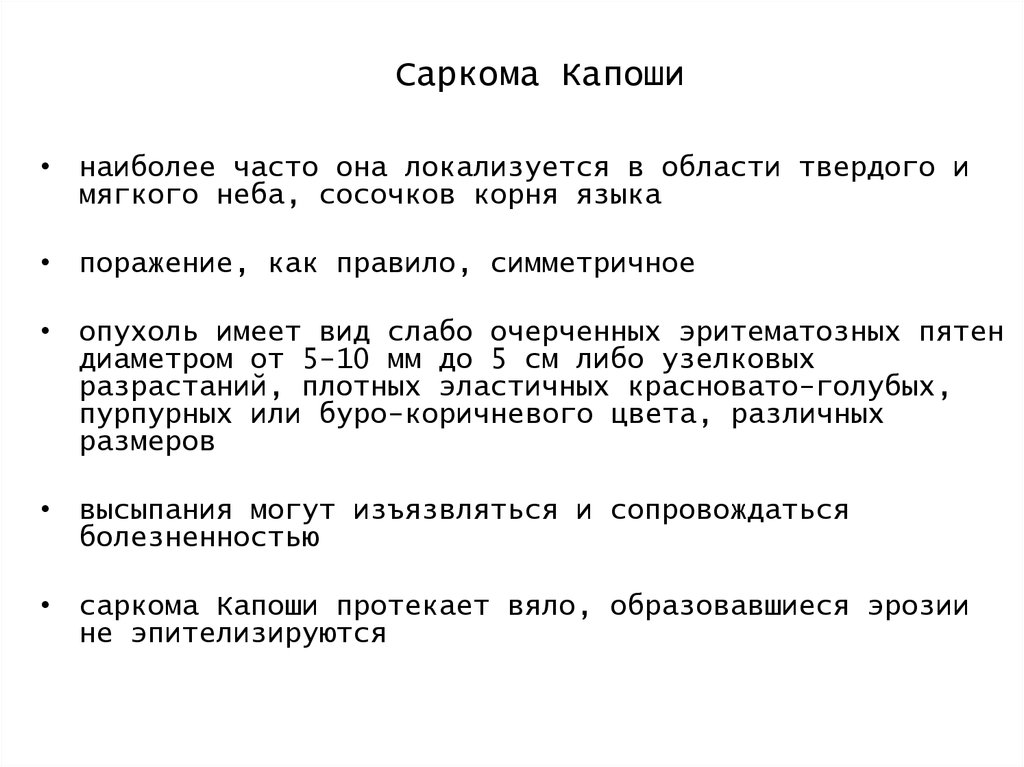 Саркома Капоши

• наиболее часто она локализуется в области твердого и мягкого неба, сосочков корня языка

• поражение, как правило, симметричное

• опухоль имеет вид слабо очерченных эритематозных пятен диаметром от 5-10 мм до 5 см либо узелковых разрастаний, плотных эластичных красновато-голубых, пурпурных или буро-коричневого цвета, различных размеров

• высыпания могут изъязвляться и сопровождаться болезненностью

• саркома Капоши протекает вяло, образовавшиеся эрозии не эпителизируются